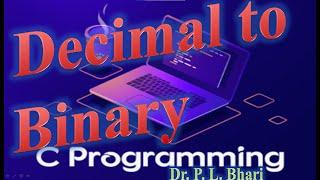 Decimal to Binary

C Programming

Dr. P. L. Bhari